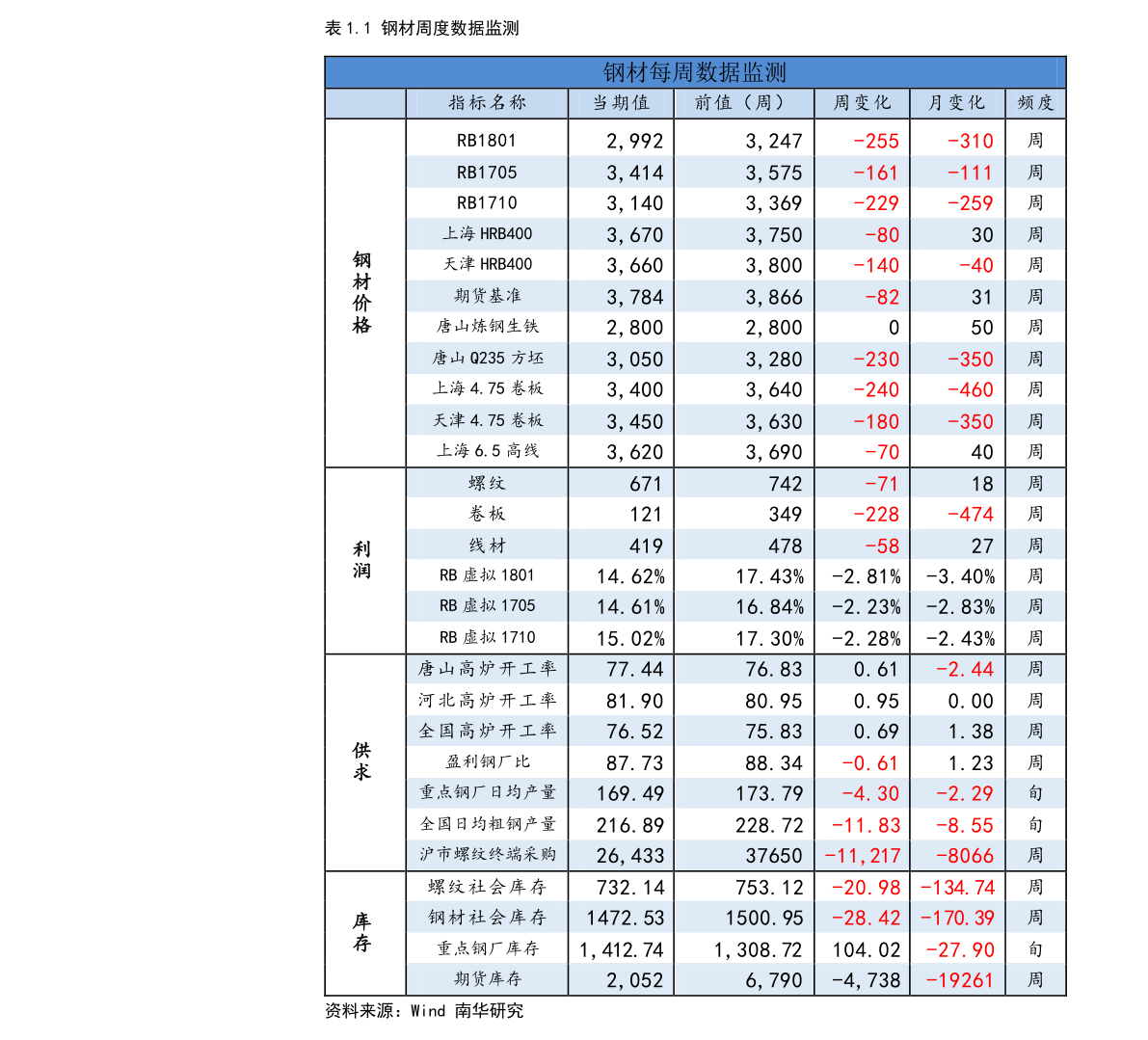 表1.1 钢材周度数据监测

| 钢材每周数据监测 | | | | | | |
|---|---|---|---|---|---|---|
| | 指标名称 | 当期值 | 前值（周） | 周变化 | 月变化 | 频度 |
| 钢材价格 | RB1801 | 2,992 | 3,247 | -255 | -310 | 周 |
| | RB1705 | 3,414 | 3,575 | -161 | -111 | 周 |
| | RB1710 | 3,140 | 3,369 | -229 | -259 | 周 |
| | 上海HRB400 | 3,670 | 3,750 | -80 | 30 | 周 |
| | 天津HRB400 | 3,660 | 3,800 | -140 | -40 | 周 |
| | 期货基准 | 3,784 | 3,866 | -82 | 31 | 周 |
| | 唐山炼钢生铁 | 2,800 | 2,800 | 0 | 50 | 周 |
| | 唐山Q235方坯 | 3,050 | 3,280 | -230 | -350 | 周 |
| | 上海4.75卷板 | 3,400 | 3,640 | -240 | -460 | 周 |
| | 天津4.75卷板 | 3,450 | 3,630 | -180 | -350 | 周 |
| | 上海6.5高线 | 3,620 | 3,690 | -70 | 40 | 周 |
| 利润 | 螺纹 | 671 | 742 | -71 | 18 | 周 |
| | 卷板 | 121 | 349 | -228 | -474 | 周 |
| | 线材 | 419 | 478 | -58 | 27 | 周 |
| | RB虚拟1801 | 14.62% | 17.43% | -2.81% | -3.40% | 周 |
| | RB虚拟1705 | 14.61% | 16.84% | -2.23% | -2.83% | 周 |
| | RB虚拟1710 | 15.02% | 17.30% | -2.28% | -2.43% | 周 |
| 供求 | 唐山高炉开工率 | 77.44 | 76.83 | 0.61 | -2.44 | 周 |
| | 河北高炉开工率 | 81.90 | 80.95 | 0.95 | 0.00 | 周 |
| | 全国高炉开工率 | 76.52 | 75.83 | 0.69 | 1.38 | 周 |
| | 盈利钢厂比 | 87.73 | 88.34 | -0.61 | 1.23 | 周 |
| | 重点钢厂日均产量 | 169.49 | 173.79 | -4.30 | -2.29 | 旬 |
| | 全国日均粗钢产量 | 216.89 | 228.72 | -11.83 | -8.55 | 旬 |
| | 沪市螺纹终端采购 | 26,433 | 37650 | -11,217 | -8066 | 周 |
| 库存 | 螺纹社会库存 | 732.14 | 753.12 | -20.98 | -134.74 | 周 |
| | 钢材社会库存 | 1472.53 | 1500.95 | -28.42 | -170.39 | 周 |
| | 重点钢厂库存 | 1,412.74 | 1,308.72 | 104.02 | -27.90 | 旬 |
| | 期货库存 | 2,052 | 6,790 | -4,738 | -19261 | 周 |

资料来源：Wind 南华研究